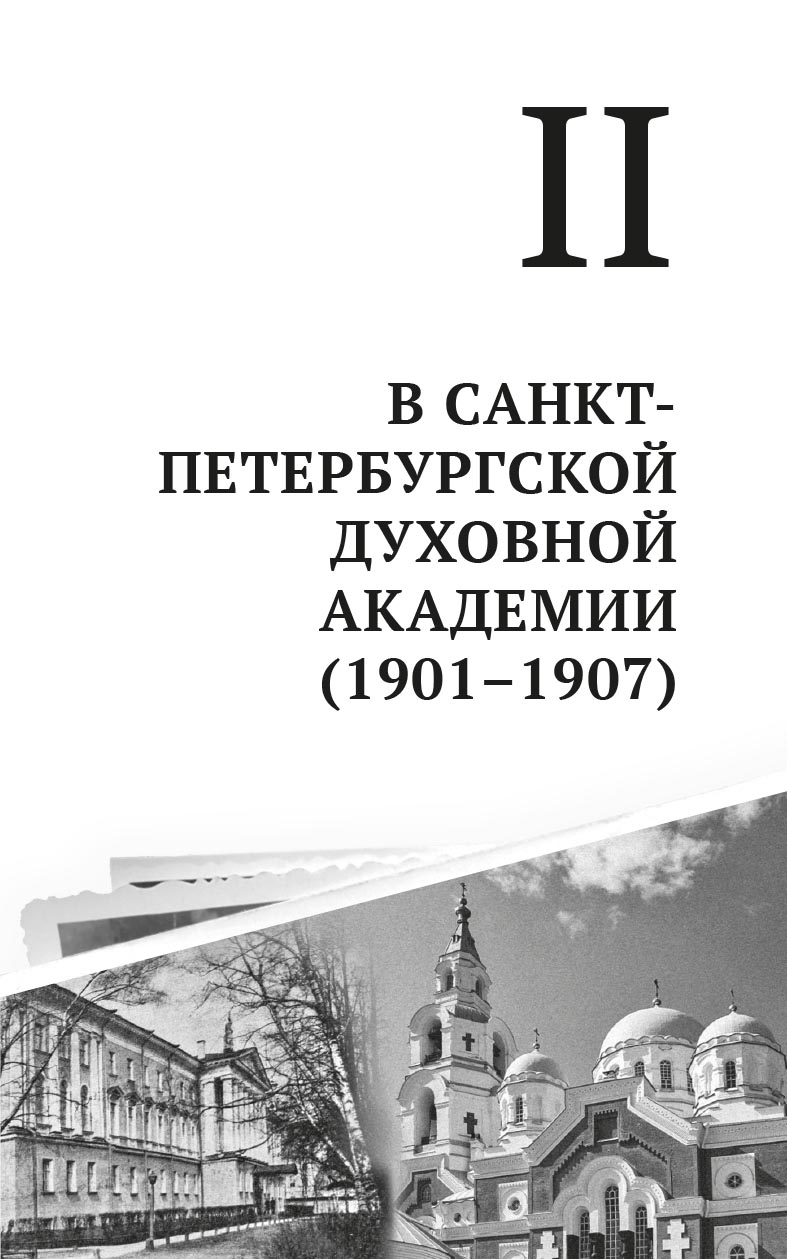 II

В САНКТ-ПЕТЕРБУРГСКОЙ ДУХОВНОЙ АКАДЕМИИ (1901–1907)